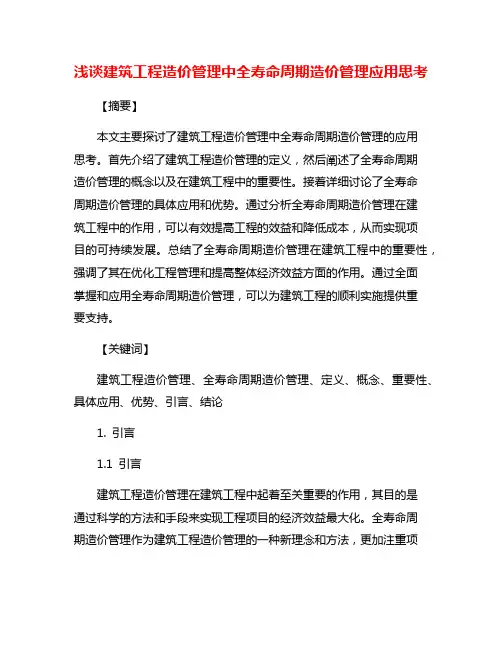 浅谈建筑工程造价管理中全寿命周期造价管理应用思考

【摘要】

本文主要探讨了建筑工程造价管理中全寿命周期造价管理的应用思考。首先介绍了建筑工程造价管理的定义，然后阐述了全寿命周期造价管理的概念以及在建筑工程中的重要性。接着详细讨论了全寿命周期造价管理的具体应用和优势。通过分析全寿命周期造价管理在建筑工程中的作用，可以有效提高工程的效益和降低成本，从而实现项目的可持续发展。总结了全寿命周期造价管理在建筑工程中的重要性，强调了其在优化工程管理和提高整体经济效益方面的作用。通过全面掌握和应用全寿命周期造价管理，可以为建筑工程的顺利实施提供重要支持。

【关键词】

建筑工程造价管理、全寿命周期造价管理、定义、概念、重要性、具体应用、优势、引言、结论

1. 引言

1.1 引言

建筑工程造价管理在建筑工程中起着至关重要的作用，其目的是通过科学的方法和手段来实现工程项目的经济效益最大化。全寿命周期造价管理作为建筑工程造价管理的一种新理念和方法，更加注重项